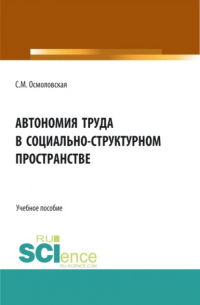 С.М. Осмоловская

АВТОНОМИЯ ТРУДА В СОЦИАЛЬНО-СТРУКТУРНОМ ПРОСТРАНСТВЕ

Учебное пособие

RU SCIence RU-SCIENCE.COM